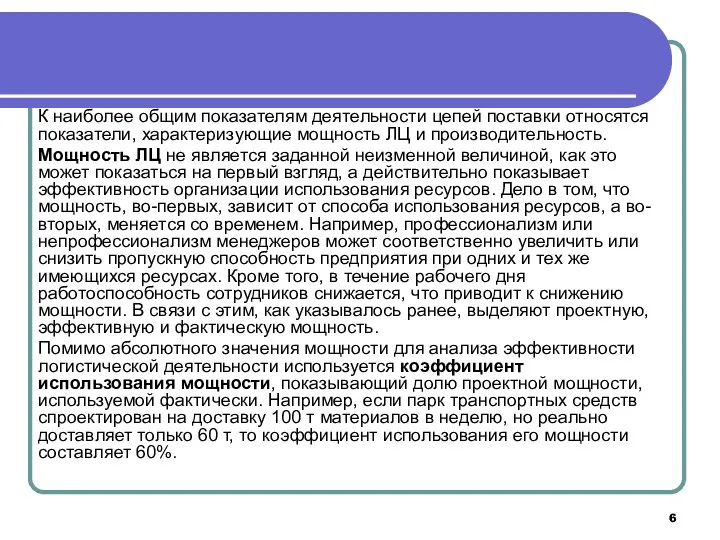 К наиболее общим показателям деятельности цепей поставки относятся показатели, характеризующие мощность ЛЦ и производительность.

Мощность ЛЦ не является заданной неизменной величиной, как это может показаться на первый взгляд, а действительно показывает эффективность организации использования ресурсов. Дело в том, что мощность, во-первых, зависит от способа использования ресурсов, а во-вторых, меняется со временем. Например, профессионализм или непрофессионализм менеджеров может соответственно увеличить или снизить пропускную способность предприятия при одних и тех же имеющихся ресурсах. Кроме того, в течение рабочего дня работоспособность сотрудников снижается, что приводит к снижению мощности. В связи с этим, как указывалось ранее, выделяют проектную, эффективную и фактическую мощность.

Помимо абсолютного значения мощности для анализа эффективности логистической деятельности используется коэффициент использования мощности, показывающий долю проектной мощности, используемой фактически. Например, если парк транспортных средств спроектирован на доставку 100 т материалов в неделю, но реально доставляет только 60 т, то коэффициент использования его мощности составляет 60%.

6